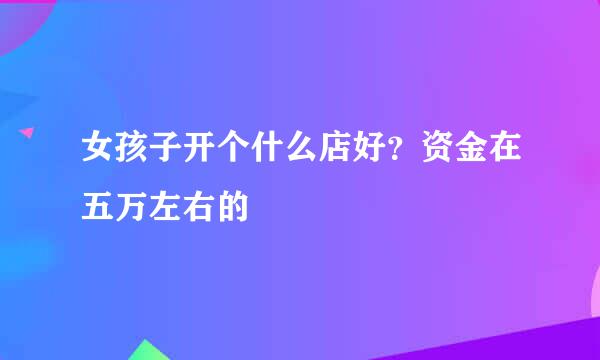 女孩子开个什么店好？资金在五万左右的